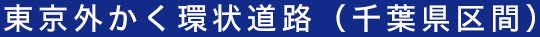 東京外かく環状道路（千葉県区間）